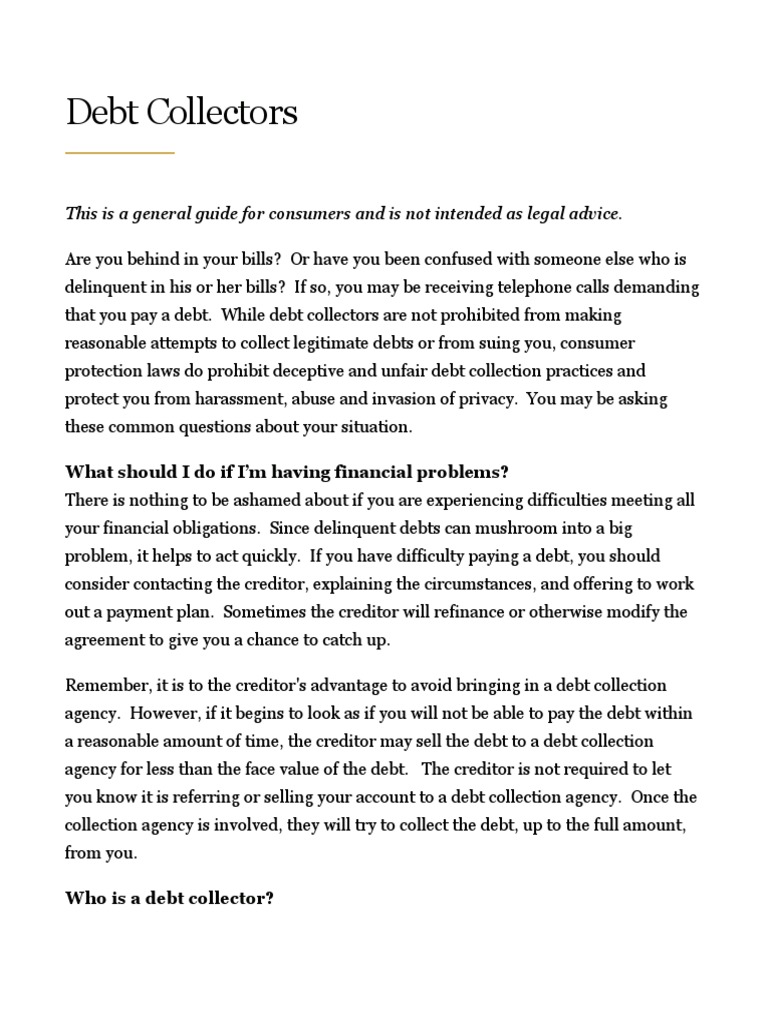 Debt Collectors

This is a general guide for consumers and is not intended as legal advice.

Are you behind in your bills? Or have you been confused with someone else who is delinquent in his or her bills? If so, you may be receiving telephone calls demanding that you pay a debt. While debt collectors are not prohibited from making reasonable attempts to collect legitimate debts or from suing you, consumer protection laws do prohibit deceptive and unfair debt collection practices and protect you from harassment, abuse and invasion of privacy. You may be asking these common questions about your situation.

What should I do if I'm having financial problems?
There is nothing to be ashamed about if you are experiencing difficulties meeting all your financial obligations. Since delinquent debts can mushroom into a big problem, it helps to act quickly. If you have difficulty paying a debt, you should consider contacting the creditor, explaining the circumstances, and offering to work out a payment plan. Sometimes the creditor will refinance or otherwise modify the agreement to give you a chance to catch up.

Remember, it is to the creditor's advantage to avoid bringing in a debt collection agency. However, if it begins to look as if you will not be able to pay the debt within a reasonable amount of time, the creditor may sell the debt to a debt collection agency for less than the face value of the debt. The creditor is not required to let you know it is referring or selling your account to a debt collection agency. Once the collection agency is involved, they will try to collect the debt, up to the full amount, from you.

Who is a debt collector?